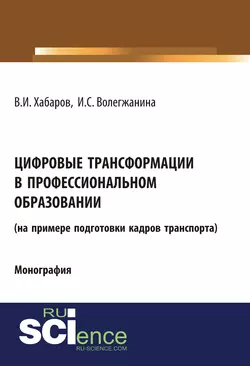 В.И. Хабаров, И.С. Волегжанина

ЦИФРОВЫЕ ТРАНСФОРМАЦИИ В ПРОФЕССИОНАЛЬНОМ ОБРАЗОВАНИИ

(на примере подготовки кадров транспорта)

Монография

RU SCIence
RU-SCIENCE.COM